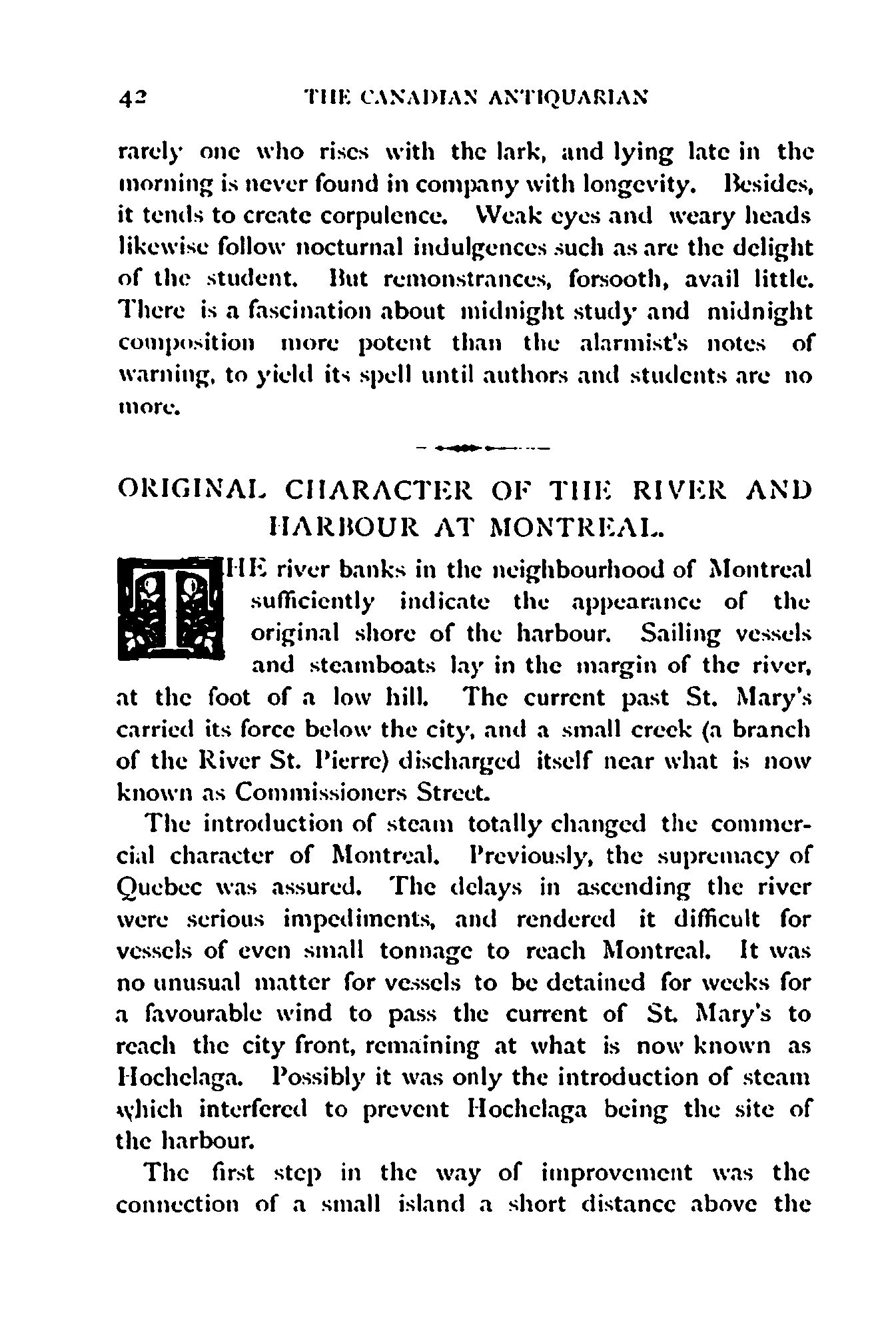 42 THE CANADIAN ANTIQUARIAN

rarely one who rises with the lark, and lying late in the morning is never found in company with longevity. Besides, it tends to create corpulence. Weak eyes and weary heads likewise follow nocturnal indulgences such as are the delight of the student. But remonstrances, forsooth, avail little. There is a fascination about midnight study and midnight composition more potent than the alarmist's notes of warning, to yield its spell until authors and students are no more.

ORIGINAL CHARACTER OF THE RIVER AND HARBOUR AT MONTREAL.

THE river banks in the neighbourhood of Montreal sufficiently indicate the appearance of the original shore of the harbour. Sailing vessels and steamboats lay in the margin of the river, at the foot of a low hill. The current past St. Mary's carried its force below the city, and a small creek (a branch of the River St. Pierre) discharged itself near what is now known as Commissioners Street.

The introduction of steam totally changed the commercial character of Montreal. Previously, the supremacy of Quebec was assured. The delays in ascending the river were serious impediments, and rendered it difficult for vessels of even small tonnage to reach Montreal. It was no unusual matter for vessels to be detained for weeks for a favourable wind to pass the current of St. Mary's to reach the city front, remaining at what is now known as Hochelaga. Possibly it was only the introduction of steam which interfered to prevent Hochelaga being the site of the harbour.

The first step in the way of improvement was the connection of a small island a short distance above the